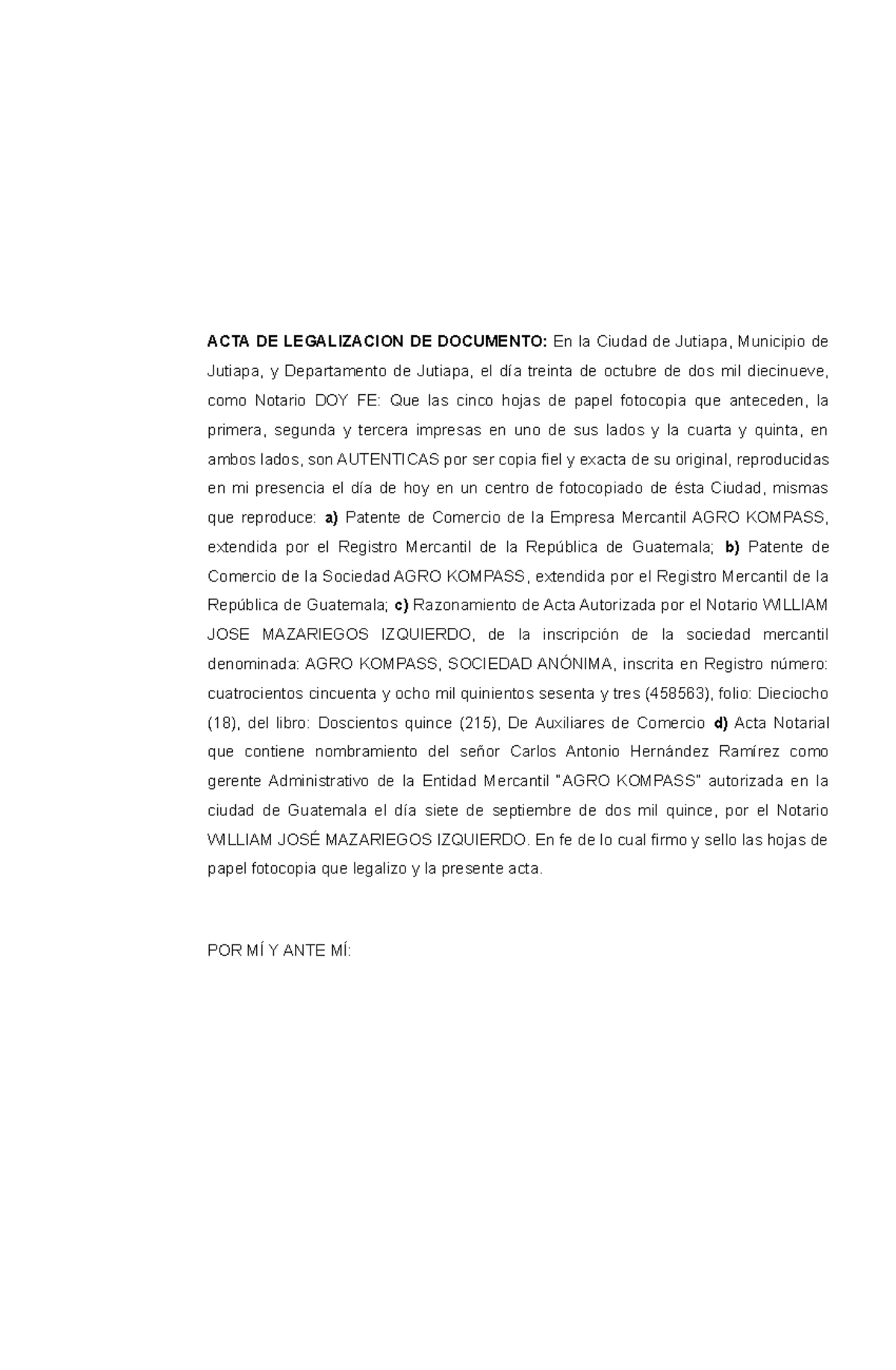 ACTA DE LEGALIZACION DE DOCUMENTO: En la Ciudad de Jutiapa, Municipio de Jutiapa, y Departamento de Jutiapa, el día treinta de octubre de dos mil diecinueve, como Notario DOY FE: Que las cinco hojas de papel fotocopia que anteceden, la primera, segunda y tercera impresas en uno de sus lados y la cuarta y quinta, en ambos lados, son AUTENTICAS por ser copia fiel y exacta de su original, reproducidas en mi presencia el día de hoy en un centro de fotocopiado de ésta Ciudad, mismas que reproduce: a) Patente de Comercio de la Empresa Mercantil AGRO KOMPASS, extendida por el Registro Mercantil de la República de Guatemala; b) Patente de Comercio de la Sociedad AGRO KOMPASS, extendida por el Registro Mercantil de la República de Guatemala; c) Razonamiento de Acta Autorizada por el Notario WILLIAM JOSE MAZARIEGOS IZQUIERDO, de la inscripción de la sociedad mercantil denominada: AGRO KOMPASS, SOCIEDAD ANÓNIMA, inscrita en Registro número: cuatrocientos cincuenta y ocho mil quinientos sesenta y tres (458563), folio: Dieciocho (18), del libro: Doscientos quince (215), De Auxiliares de Comercio d) Acta Notarial que contiene nombramiento del señor Carlos Antonio Hernández Ramírez como gerente Administrativo de la Entidad Mercantil "AGRO KOMPASS" autorizada en la ciudad de Guatemala el día siete de septiembre de dos mil quince, por el Notario WILLIAM JOSÉ MAZARIEGOS IZQUIERDO. En fe de lo cual firmo y sello las hojas de papel fotocopia que legalizo y la presente acta.

POR MÍ Y ANTE MÍ: